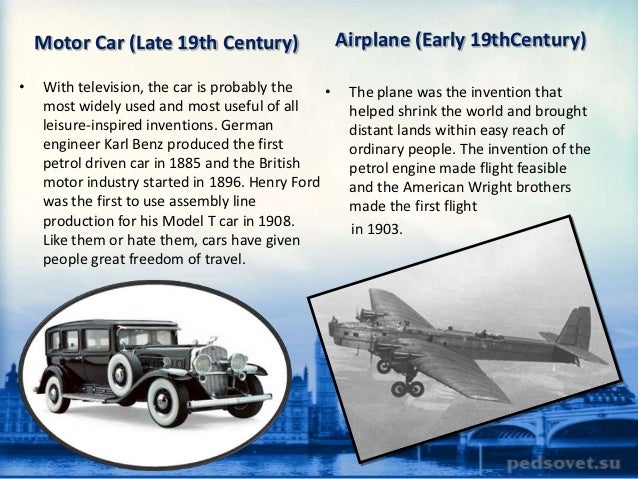 Motor Car (Late 19th Century)

• With television, the car is probably the most widely used and most useful of all leisure-inspired inventions. German engineer Karl Benz produced the first petrol driven car in 1885 and the British motor industry started in 1896. Henry Ford was the first to use assembly line production for his Model T car in 1908. Like them or hate them, cars have given people great freedom of travel.

Airplane (Early 19thCentury)

• The plane was the invention that helped shrink the world and brought distant lands within easy reach of ordinary people. The invention of the petrol engine made flight feasible and the American Wright brothers made the first flight

in 1903.

pedsovet.su